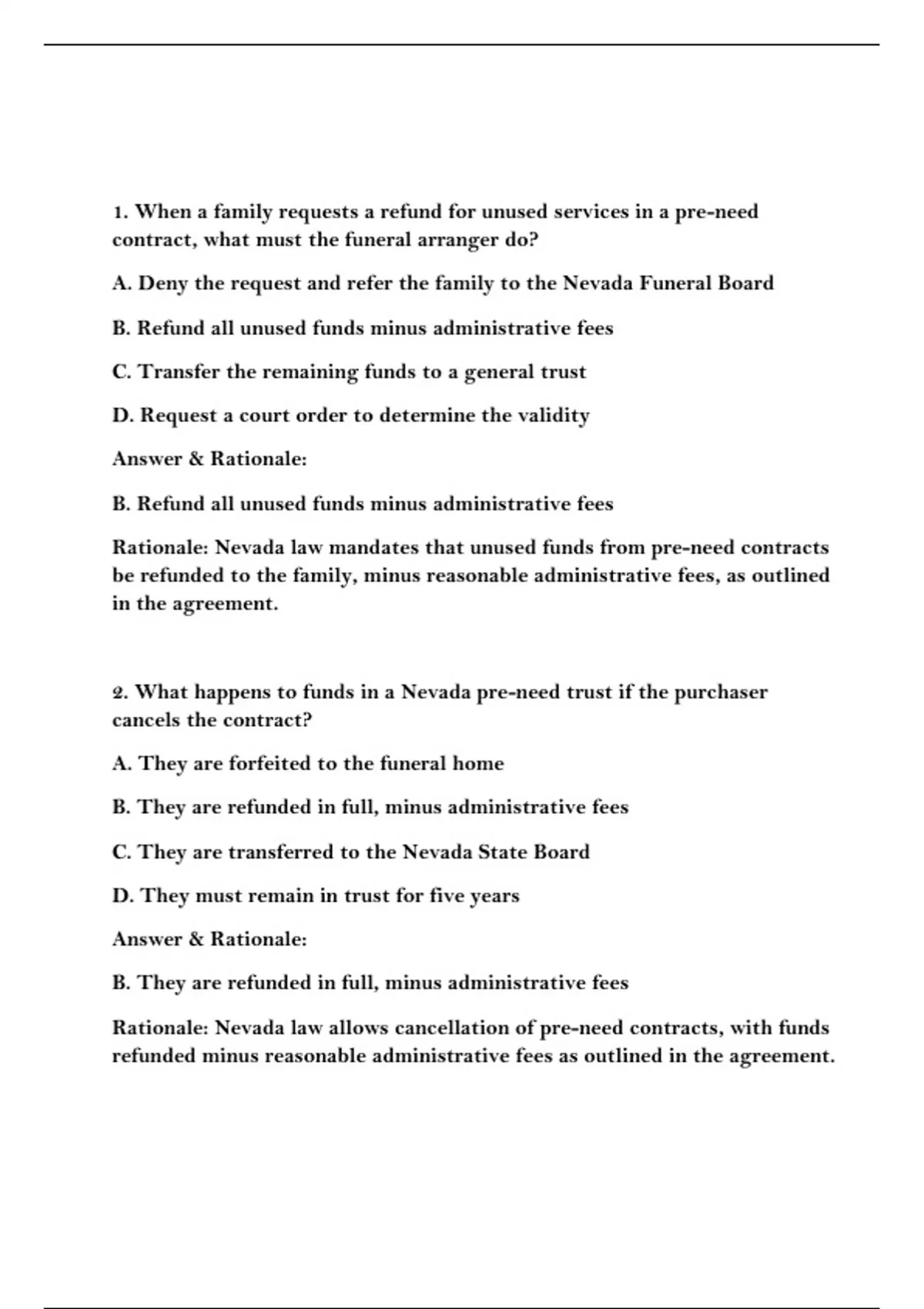 1. When a family requests a refund for unused services in a pre-need contract, what must the funeral arranger do?

A. Deny the request and refer the family to the Nevada Funeral Board

B. Refund all unused funds minus administrative fees

C. Transfer the remaining funds to a general trust

D. Request a court order to determine the validity

Answer & Rationale:

B. Refund all unused funds minus administrative fees

Rationale: Nevada law mandates that unused funds from pre-need contracts be refunded to the family, minus reasonable administrative fees, as outlined in the agreement.

2. What happens to funds in a Nevada pre-need trust if the purchaser cancels the contract?

A. They are forfeited to the funeral home

B. They are refunded in full, minus administrative fees

C. They are transferred to the Nevada State Board

D. They must remain in trust for five years

Answer & Rationale:

B. They are refunded in full, minus administrative fees

Rationale: Nevada law allows cancellation of pre-need contracts, with funds refunded minus reasonable administrative fees as outlined in the agreement.